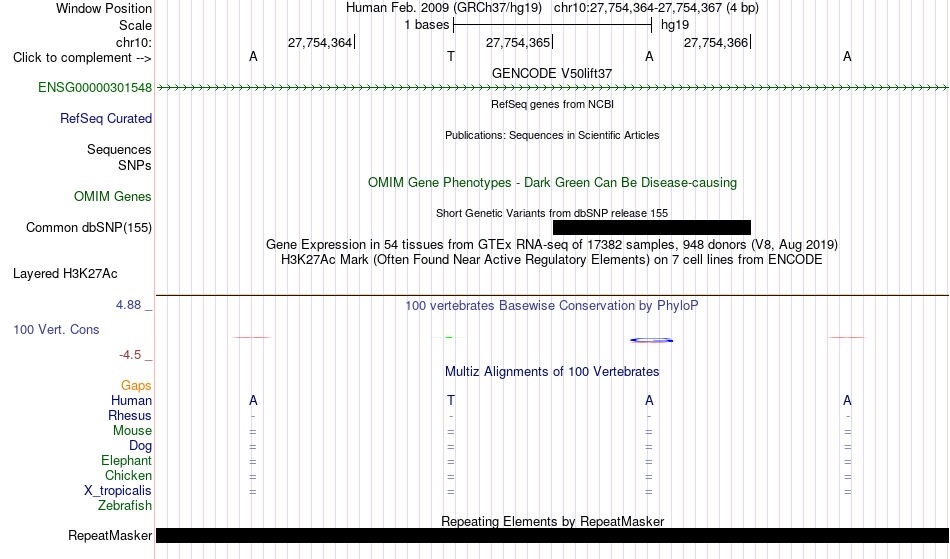 Window Position Human Feb. 2009 (GRCh37/hg19) chr10:27,754,364-27,754,367 (4 bp)
Scale 1 bases hg19
chr10: 27,754,364 27,754,365 27,754,366
Click to complement --> A T A A
GENCODE V50lift37
ENSG00000301548
RefSeq genes from NCBI
RefSeq Curated
Publications: Sequences in Scientific Articles
Sequences
SNPs
OMIM Gene Phenotypes - Dark Green Can Be Disease-causing
OMIM Genes
Short Genetic Variants from dbSNP release 155
Common dbSNP(155)
Gene Expression in 54 tissues from GTEx RNA-seq of 17382 samples, 948 donors (V8, Aug 2019)
H3K27Ac Mark (Often Found Near Active Regulatory Elements) on 7 cell lines from ENCODE
Layered H3K27Ac
4.88 _ 100 vertebrates Basewise Conservation by PhyloP
100 Vert. Cons
-4.5 _
Multiz Alignments of 100 Vertebrates
Gaps
Human A T A A
Rhesus - - - -
Mouse = = = =
Dog = = = =
Elephant = = = =
Chicken = = = =
X_tropicalis = = = =
Zebrafish
Repeating Elements by RepeatMasker
RepeatMasker